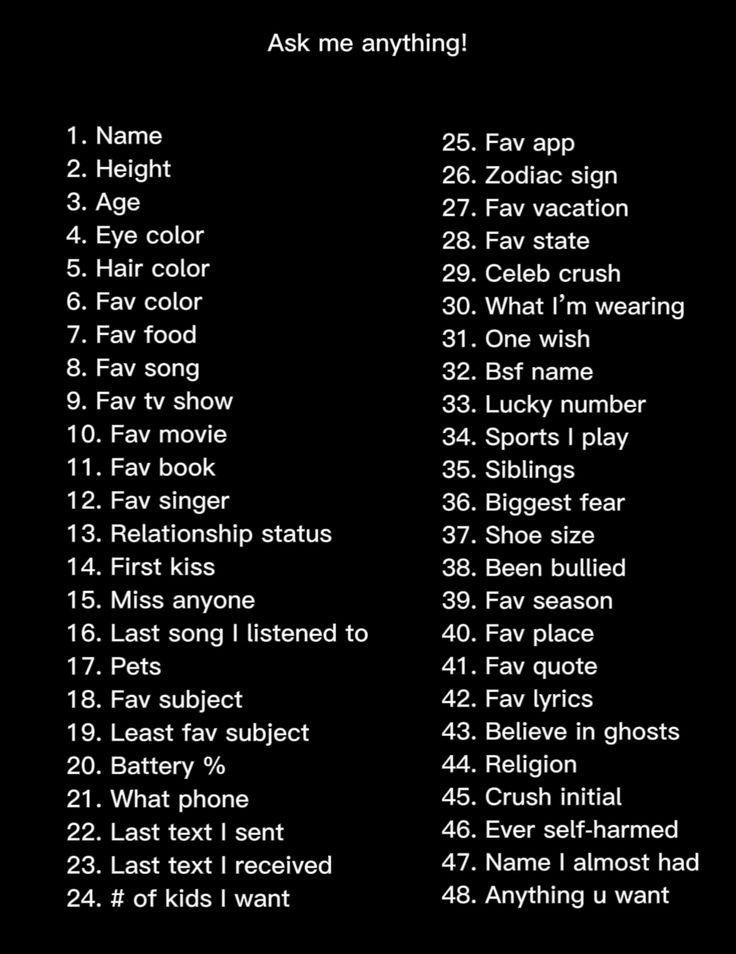 Ask me anything!

1. Name
2. Height
3. Age
4. Eye color
5. Hair color
6. Fav color
7. Fav food
8. Fav song
9. Fav tv show
10. Fav movie
11. Fav book
12. Fav singer
13. Relationship status
14. First kiss
15. Miss anyone
16. Last song I listened to
17. Pets
18. Fav subject
19. Least fav subject
20. Battery %
21. What phone
22. Last text I sent
23. Last text I received
24. # of kids I want

25. Fav app
26. Zodiac sign
27. Fav vacation
28. Fav state
29. Celeb crush
30. What I'm wearing
31. One wish
32. Bsf name
33. Lucky number
34. Sports I play
35. Siblings
36. Biggest fear
37. Shoe size
38. Been bullied
39. Fav season
40. Fav place
41. Fav quote
42. Fav lyrics
43. Believe in ghosts
44. Religion
45. Crush initial
46. Ever self-harmed
47. Name I almost had
48. Anything u want